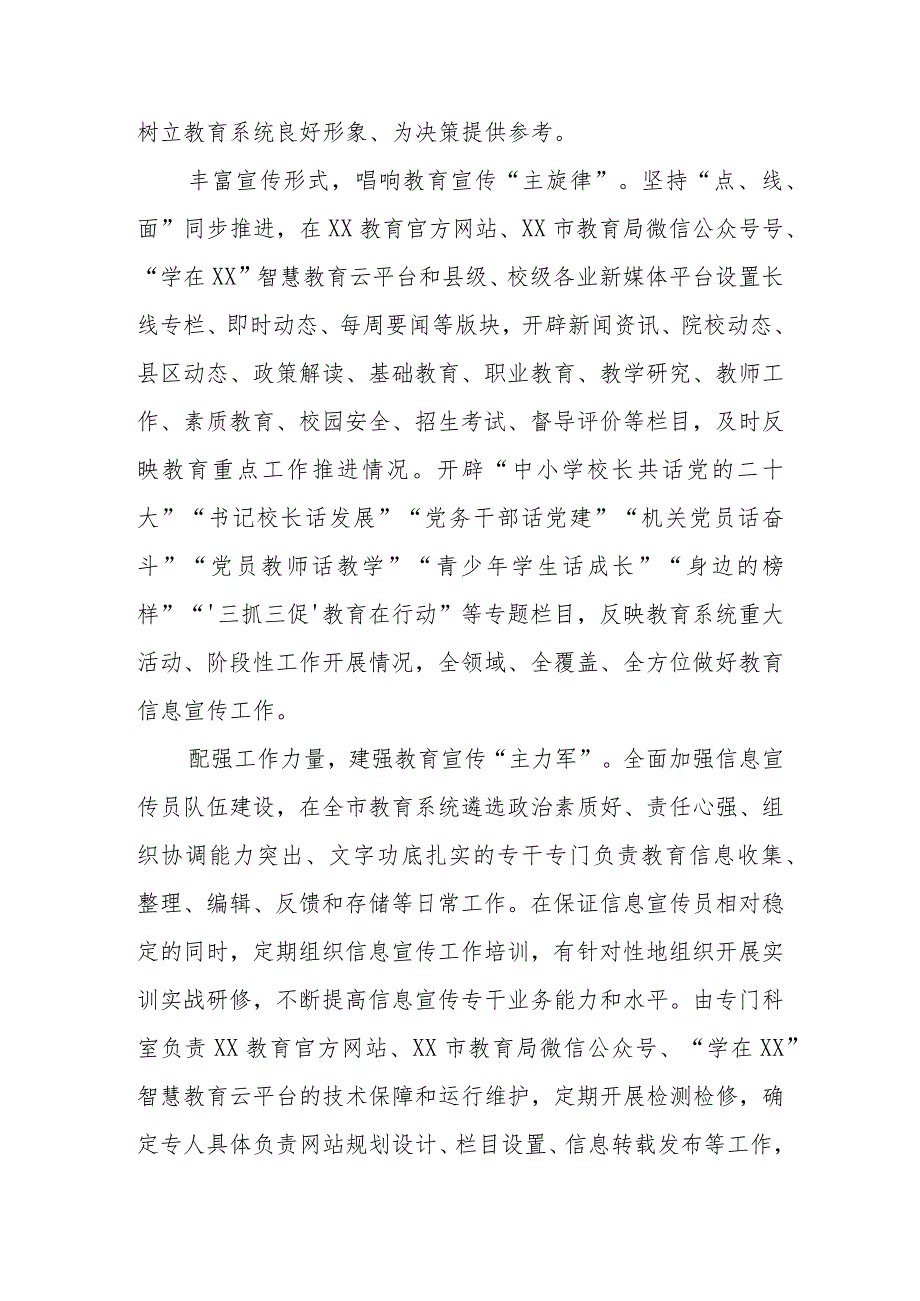 树立教育系统良好形象、为决策提供参考。

丰富宣传形式，唱响教育宣传“主旋律”。坚持“点、线、面”同步推进，在XX教育官方网站、XX市教育局微信公众号号、“学在XX”智慧教育云平台和县级、校级各业新媒体平台设置长线专栏、即时动态、每周要闻等版块，开辟新闻资讯、院校动态、县区动态、政策解读、基础教育、职业教育、教学研究、教师工作、素质教育、校园安全、招生考试、督导评价等栏目，及时反映教育重点工作推进情况。开辟“中小学校长共话党的二十大”“书记校长话发展”“党务干部话党建”“机关党员话奋斗”“党员教师话教学”“青少年学生话成长”“身边的榜样”“'三抓三促'教育在行动”等专题栏目，反映教育系统重大活动、阶段性工作开展情况，全领域、全覆盖、全方位做好教育信息宣传工作。

配强工作力量，建强教育宣传“主力军”。全面加强信息宣传员队伍建设，在全市教育系统遴选政治素质好、责任心强、组织协调能力突出、文字功底扎实的专干专门负责教育信息收集、整理、编辑、反馈和存储等日常工作。在保证信息宣传员相对稳定的同时，定期组织信息宣传工作培训，有针对性地组织开展实训实战研修，不断提高信息宣传专干业务能力和水平。由专门科室负责XX教育官方网站、XX市教育局微信公众号、“学在XX”智慧教育云平台的技术保障和运行维护，定期开展检测检修，确定专人具体负责网站规划设计、栏目设置、信息转载发布等工作，